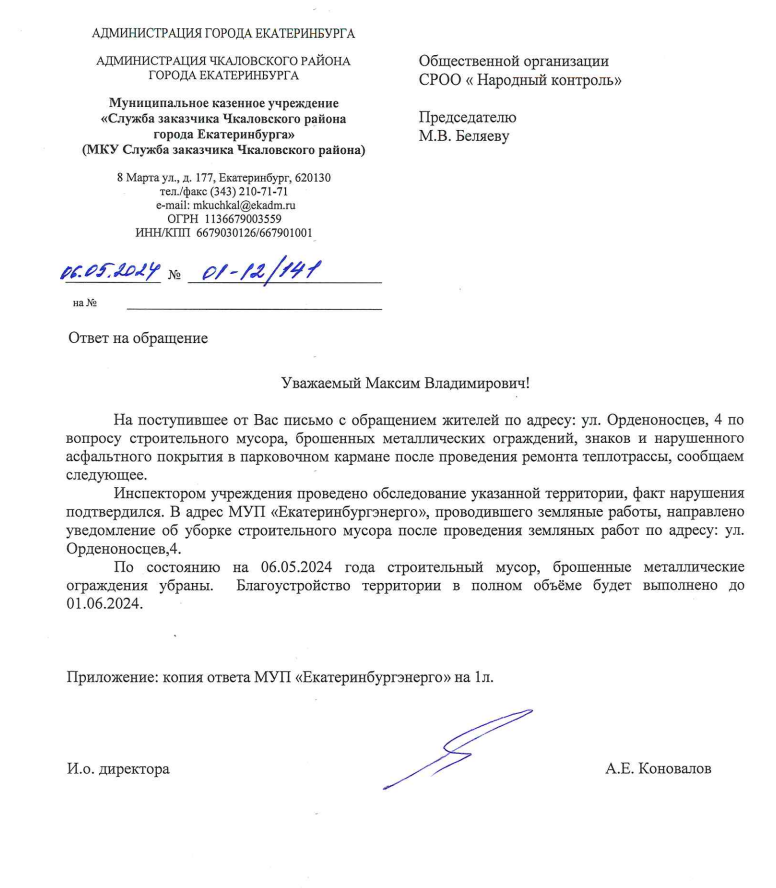 АДМИНИСТРАЦИЯ ГОРОДА ЕКАТЕРИНБУРГА

АДМИНИСТРАЦИЯ ЧКАЛОВСКОГО РАЙОНА ГОРОДА ЕКАТЕРИНБУРГА

Муниципальное казенное учреждение «Служба заказчика Чкаловского района города Екатеринбурга» (МКУ Служба заказчика Чкаловского района)

8 Марта ул., д. 177, Екатеринбург, 620130
тел./факс (343) 210-71-71
e-mail: mkuchkal@ekadm.ru
ОГРН 1136679003559
ИНН/КПП 6679030126/667901001

06.05.2024 № 01-12/141

на №

Общественной организации
СРОО « Народный контроль»

Председателю
М.В. Беляеву

Ответ на обращение

Уважаемый Максим Владимирович!

На поступившее от Вас письмо с обращением жителей по адресу: ул. Орденоносцев, 4 по вопросу строительного мусора, брошенных металлических ограждений, знаков и нарушенного асфальтного покрытия в парковочном кармане после проведения ремонта теплотрассы, сообщаем следующее.

Инспектором учреждения проведено обследование указанной территории, факт нарушения подтвердился. В адрес МУП «Екатеринбургэнерго», проводившего земляные работы, направлено уведомление об уборке строительного мусора после проведения земляных работ по адресу: ул. Орденоносцев,4.

По состоянию на 06.05.2024 года строительный мусор, брошенные металлические ограждения убраны. Благоустройство территории в полном объёме будет выполнено до 01.06.2024.

Приложение: копия ответа МУП «Екатеринбургэнерго» на 1л.

И.о. директора

А.Е. Коновалов